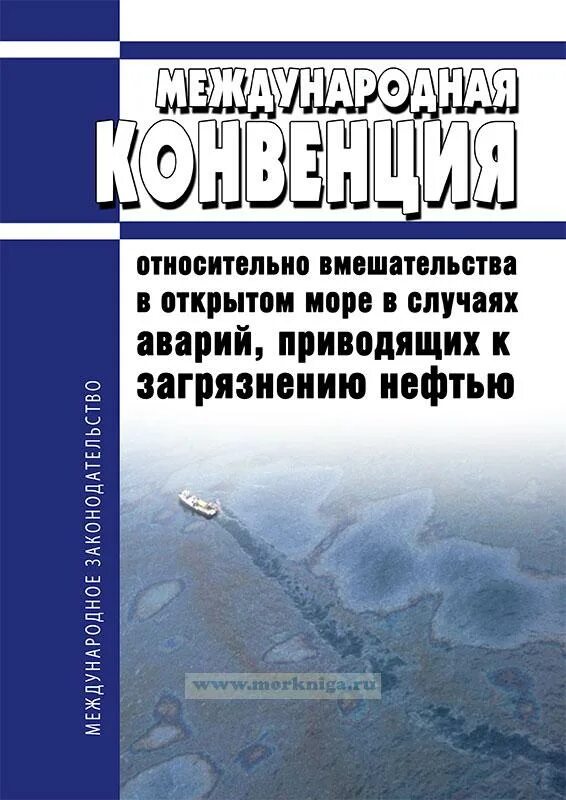 МЕЖДУНАРОДНАЯ
КОНВЕНЦИЯ

относительно вмешательства в открытом море в случаях аварий, приводящих к загрязнению нефтью

МЕЖДУНАРОДНОЕ ЗАКОНОДАТЕЛЬСТВО

www.morkniga.ru